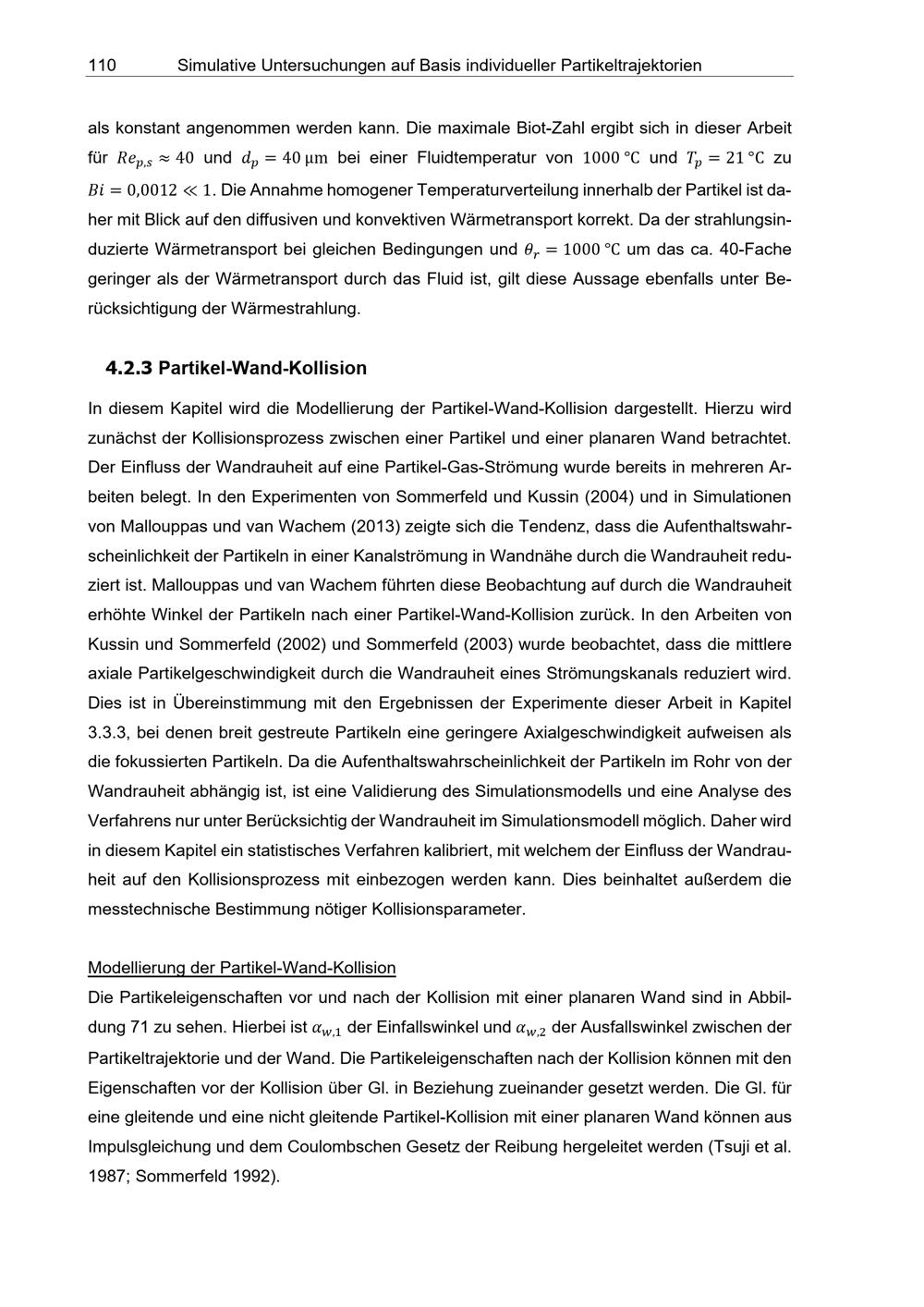 110 Simulative Untersuchungen auf Basis individueller Partikeltrajektorien

als konstant angenommen werden kann. Die maximale Biot-Zahl ergibt sich in dieser Arbeit für $Re_{p,s} \approx 40$ und $d_p = 40\,\mu m$ bei einer Fluidtemperatur von $1000\,°C$ und $T_p = 21\,°C$ zu $Bi = 0{,}0012 \ll 1$. Die Annahme homogener Temperaturverteilung innerhalb der Partikel ist daher mit Blick auf den diffusiven und konvektiven Wärmetransport korrekt. Da der strahlungsinduzierte Wärmetransport bei gleichen Bedingungen und $\theta_r = 1000\,°C$ um das ca. 40-Fache geringer als der Wärmetransport durch das Fluid ist, gilt diese Aussage ebenfalls unter Berücksichtigung der Wärmestrahlung.

4.2.3 Partikel-Wand-Kollision

In diesem Kapitel wird die Modellierung der Partikel-Wand-Kollision dargestellt. Hierzu wird zunächst der Kollisionsprozess zwischen einer Partikel und einer planaren Wand betrachtet. Der Einfluss der Wandrauheit auf eine Partikel-Gas-Strömung wurde bereits in mehreren Arbeiten belegt. In den Experimenten von Sommerfeld und Kussin (2004) und in Simulationen von Mallouppas und van Wachem (2013) zeigte sich die Tendenz, dass die Aufenthaltswahrscheinlichkeit der Partikeln in einer Kanalströmung in Wandnähe durch die Wandrauheit reduziert ist. Mallouppas und van Wachem führten diese Beobachtung auf durch die Wandrauheit erhöhte Winkel der Partikeln nach einer Partikel-Wand-Kollision zurück. In den Arbeiten von Kussin und Sommerfeld (2002) und Sommerfeld (2003) wurde beobachtet, dass die mittlere axiale Partikelgeschwindigkeit durch die Wandrauheit eines Strömungskanals reduziert wird. Dies ist in Übereinstimmung mit den Ergebnissen der Experimente dieser Arbeit in Kapitel 3.3.3, bei denen breit gestreute Partikeln eine geringere Axialgeschwindigkeit aufweisen als die fokussierten Partikeln. Da die Aufenthaltswahrscheinlichkeit der Partikeln im Rohr von der Wandrauheit abhängig ist, ist eine Validierung des Simulationsmodells und eine Analyse des Verfahrens nur unter Berücksichtig der Wandrauheit im Simulationsmodell möglich. Daher wird in diesem Kapitel ein statistisches Verfahren kalibriert, mit welchem der Einfluss der Wandrauheit auf den Kollisionsprozess mit einbezogen werden kann. Dies beinhaltet außerdem die messtechnische Bestimmung nötiger Kollisionsparameter.

Modellierung der Partikel-Wand-Kollision

Die Partikeleigenschaften vor und nach der Kollision mit einer planaren Wand sind in Abbildung 71 zu sehen. Hierbei ist $\alpha_{w,1}$ der Einfallswinkel und $\alpha_{w,2}$ der Ausfallswinkel zwischen der Partikeltrajektorie und der Wand. Die Partikeleigenschaften nach der Kollision können mit den Eigenschaften vor der Kollision über Gl. in Beziehung zueinander gesetzt werden. Die Gl. für eine gleitende und eine nicht gleitende Partikel-Kollision mit einer planaren Wand können aus Impulsgleichung und dem Coulombschen Gesetz der Reibung hergeleitet werden (Tsuji et al. 1987; Sommerfeld 1992).